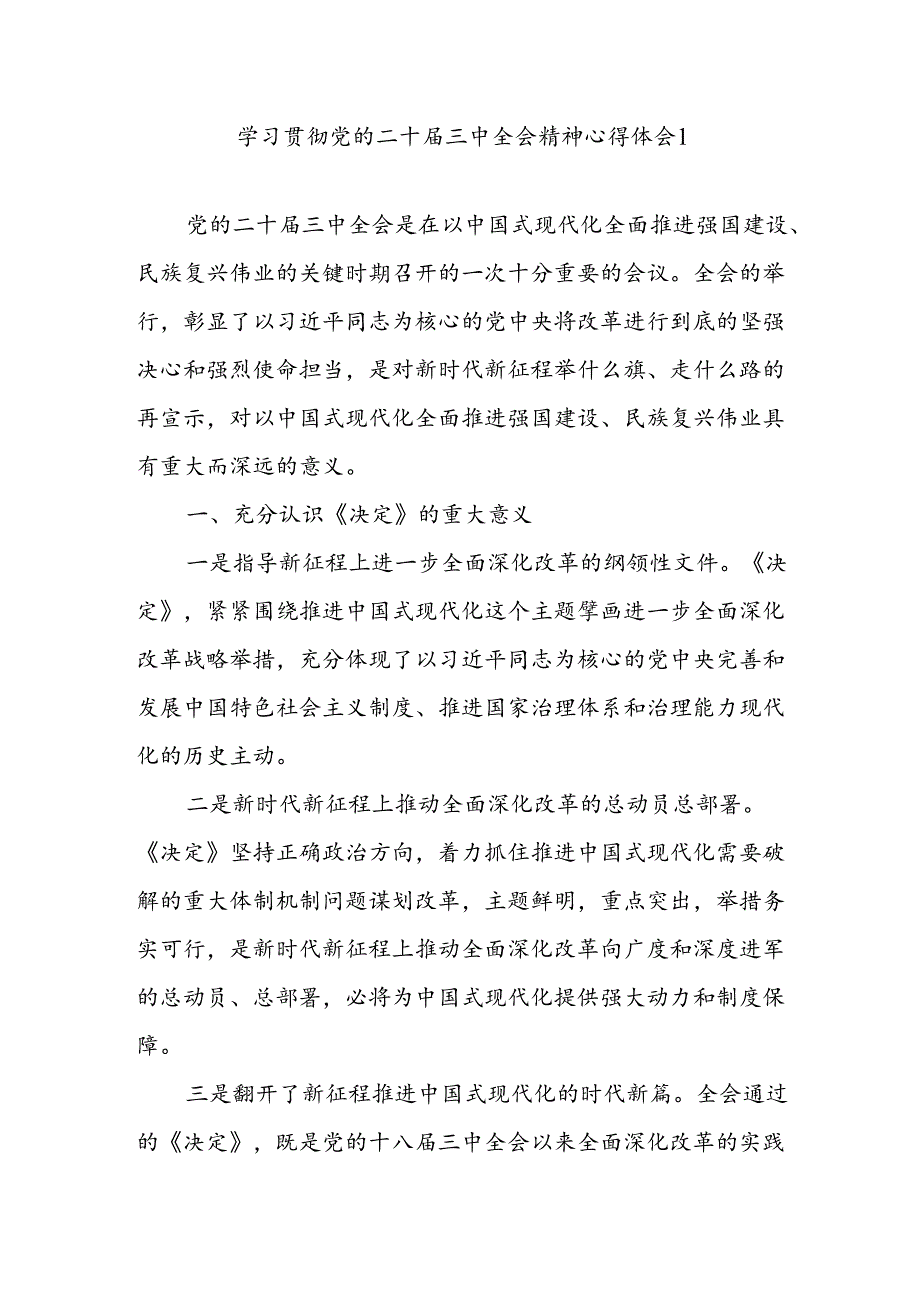 学习贯彻党的二十届三中全会精神心得体会1

党的二十届三中全会是在以中国式现代化全面推进强国建设、民族复兴伟业的关键时期召开的一次十分重要的会议。全会的举行，彰显了以习近平同志为核心的党中央将改革进行到底的坚强决心和强烈使命担当，是对新时代新征程举什么旗、走什么路的再宣示，对以中国式现代化全面推进强国建设、民族复兴伟业具有重大而深远的意义。

一、充分认识《决定》的重大意义

一是指导新征程上进一步全面深化改革的纲领性文件。《决定》，紧紧围绕推进中国式现代化这个主题擘画进一步全面深化改革战略举措，充分体现了以习近平同志为核心的党中央完善和发展中国特色社会主义制度、推进国家治理体系和治理能力现代化的历史主动。

二是新时代新征程上推动全面深化改革的总动员总部署。《决定》坚持正确政治方向，着力抓住推进中国式现代化需要破解的重大体制机制问题谋划改革，主题鲜明，重点突出，举措务实可行，是新时代新征程上推动全面深化改革向广度和深度进军的总动员、总部署，必将为中国式现代化提供强大动力和制度保障。

三是翻开了新征程推进中国式现代化的时代新篇。全会通过的《决定》，既是党的十八届三中全会以来全面深化改革的实践